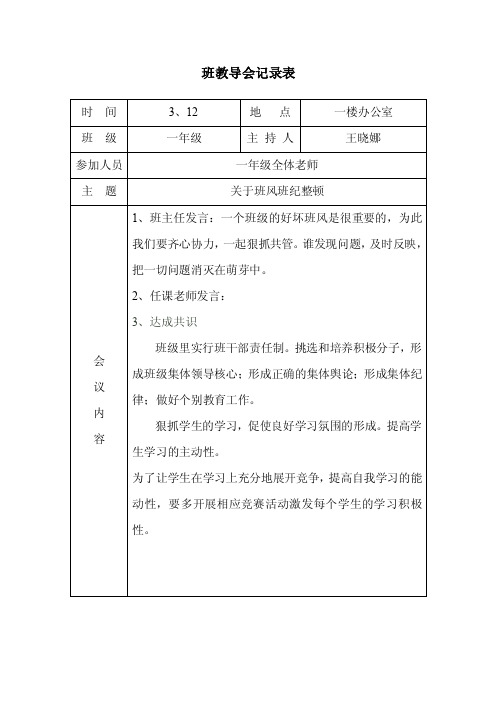 班教导会记录表

| 时　间 | 3、12 | 地　点 | 一楼办公室 |
|---|---|---|---|
| 班　级 | 一年级 | 主 持 人 | 王晓娜 |
| 参加人员 | 一年级全体老师 | | |
| 主　题 | 关于班风班纪整顿 | | |
| 会议内容 | 1、班主任发言：一个班级的好坏班风是很重要的，为此我们要齐心协力，一起狠抓共管。谁发现问题，及时反映，把一切问题消灭在萌芽中。<br>2、任课老师发言：<br>3、达成共识<br>班级里实行班干部责任制。挑选和培养积极分子，形成班级集体领导核心；形成正确的集体舆论；形成集体纪律；做好个别教育工作。<br>狠抓学生的学习，促使良好学习氛围的形成。提高学生学习的主动性。<br>为了让学生在学习上充分地展开竞争，提高自我学习的能动性，要多开展相应竞赛活动激发每个学生的学习积极性。 | | |